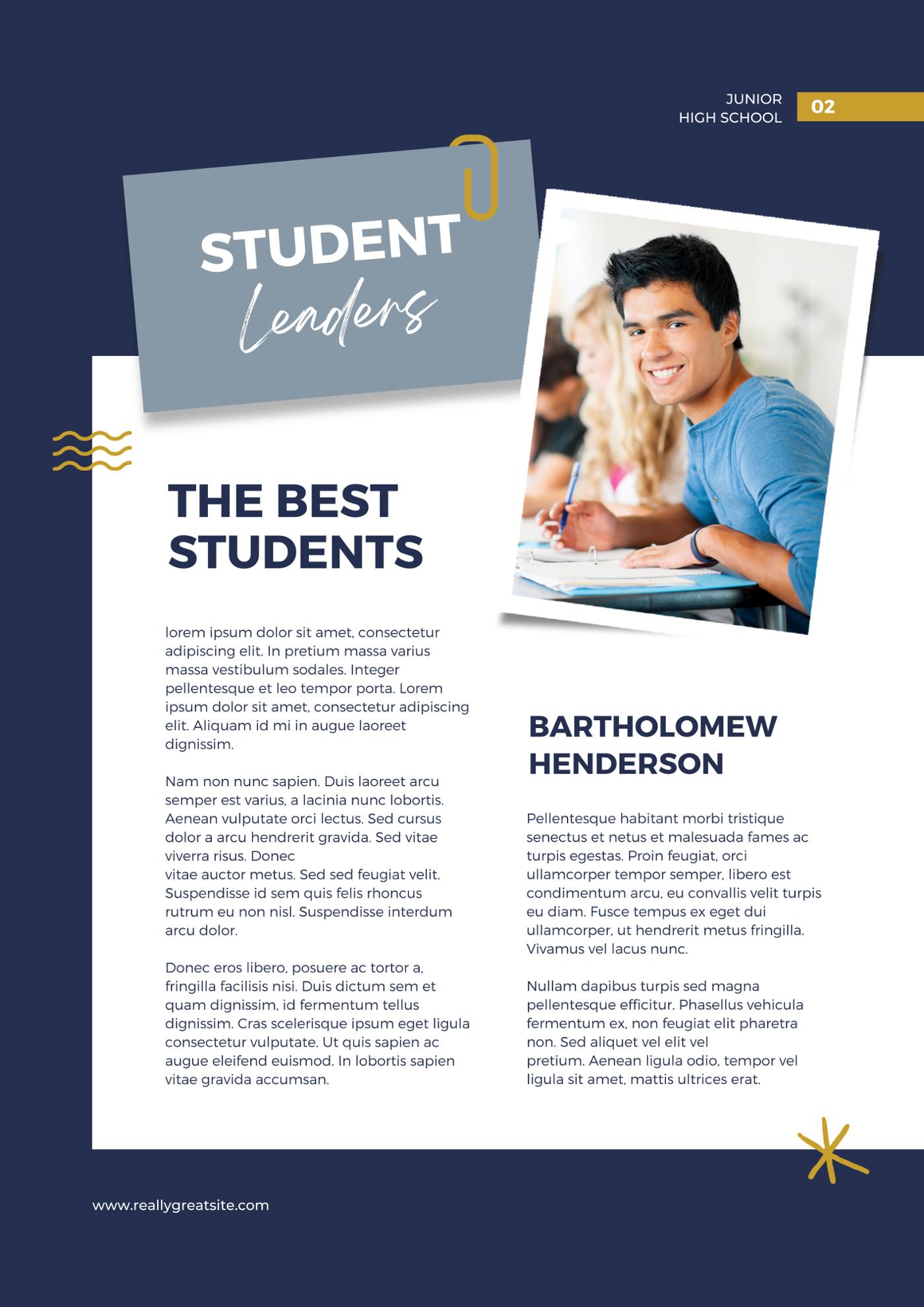 JUNIOR
HIGH SCHOOL

02

STUDENT
Leaders

THE BEST
STUDENTS

lorem ipsum dolor sit amet, consectetur adipiscing elit. In pretium massa varius massa vestibulum sodales. Integer pellentesque et leo tempor porta. Lorem ipsum dolor sit amet, consectetur adipiscing elit. Aliquam id mi in augue laoreet dignissim.

Nam non nunc sapien. Duis laoreet arcu semper est varius, a lacinia nunc lobortis. Aenean vulputate orci lectus. Sed cursus dolor a arcu hendrerit gravida. Sed vitae viverra risus. Donec vitae auctor metus. Sed sed feugiat velit. Suspendisse id sem quis felis rhoncus rutrum eu non nisl. Suspendisse interdum arcu dolor.

Donec eros libero, posuere ac tortor a, fringilla facilisis nisi. Duis dictum sem et quam dignissim, id fermentum tellus dignissim. Cras scelerisque ipsum eget ligula consectetur vulputate. Ut quis sapien ac augue eleifend euismod. In lobortis sapien vitae gravida accumsan.

BARTHOLOMEW
HENDERSON

Pellentesque habitant morbi tristique senectus et netus et malesuada fames ac turpis egestas. Proin feugiat, orci ullamcorper tempor semper, libero est condimentum arcu, eu convallis velit turpis eu diam. Fusce tempus ex eget dui ullamcorper, ut hendrerit metus fringilla. Vivamus vel lacus nunc.

Nullam dapibus turpis sed magna pellentesque efficitur. Phasellus vehicula fermentum ex, non feugiat elit pharetra non. Sed aliquet vel elit vel pretium. Aenean ligula odio, tempor vel ligula sit amet, mattis ultrices erat.

www.reallygreatsite.com